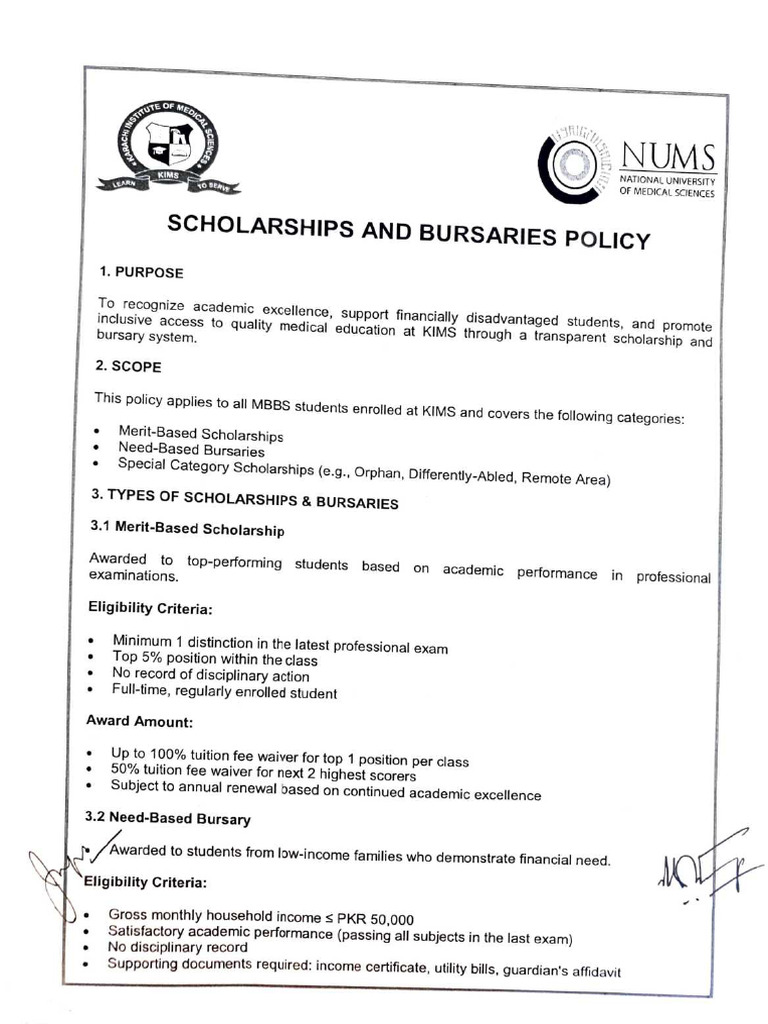 KARACHI INSTITUTE OF MEDICAL SCIENCES
KIMS
LEARN TO SERVE

NUMS
NATIONAL UNIVERSITY
OF MEDICAL SCIENCES

SCHOLARSHIPS AND BURSARIES POLICY

1. PURPOSE

To recognize academic excellence, support financially disadvantaged students, and promote inclusive access to quality medical education at KIMS through a transparent scholarship and bursary system.

2. SCOPE

This policy applies to all MBBS students enrolled at KIMS and covers the following categories:

• Merit-Based Scholarships
• Need-Based Bursaries
• Special Category Scholarships (e.g., Orphan, Differently-Abled, Remote Area)

3. TYPES OF SCHOLARSHIPS & BURSARIES

3.1 Merit-Based Scholarship

Awarded to top-performing students based on academic performance in professional examinations.

Eligibility Criteria:

• Minimum 1 distinction in the latest professional exam
• Top 5% position within the class
• No record of disciplinary action
• Full-time, regularly enrolled student

Award Amount:

• Up to 100% tuition fee waiver for top 1 position per class
• 50% tuition fee waiver for next 2 highest scorers
• Subject to annual renewal based on continued academic excellence

3.2 Need-Based Bursary

• Awarded to students from low-income families who demonstrate financial need.

Eligibility Criteria:

• Gross monthly household income ≤ PKR 50,000
• Satisfactory academic performance (passing all subjects in the last exam)
• No disciplinary record
• Supporting documents required: income certificate, utility bills, guardian's affidavit